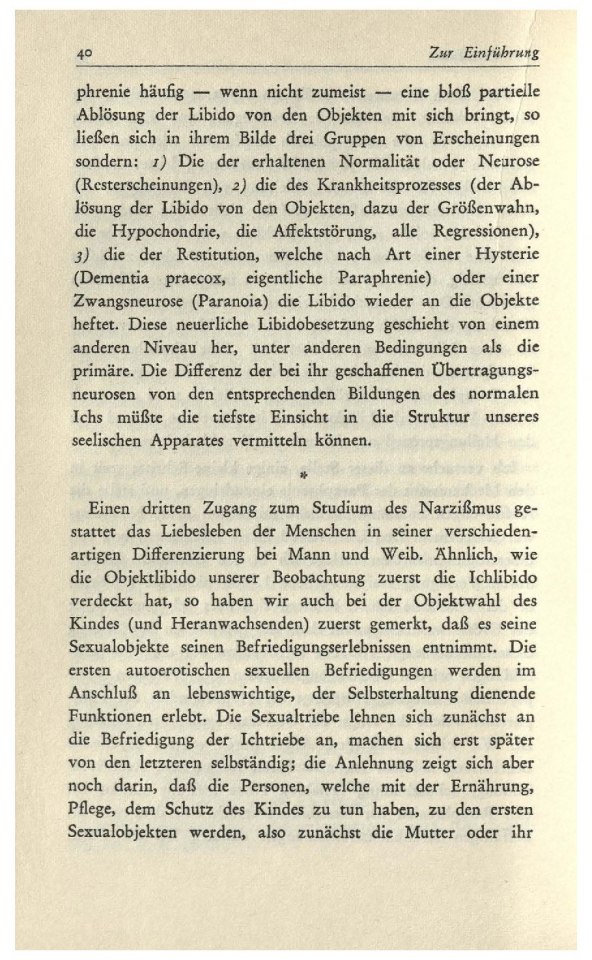 40 Zur Einführung

phrenie häufig — wenn nicht zumeist — eine bloß partielle Ablösung der Libido von den Objekten mit sich bringt, so ließen sich in ihrem Bilde drei Gruppen von Erscheinungen sondern: 1) Die der erhaltenen Normalität oder Neurose (Resterscheinungen), 2) die des Krankheitsprozesses (der Ablösung der Libido von den Objekten, dazu der Größenwahn, die Hypochondrie, die Affektstörung, alle Regressionen), 3) die der Restitution, welche nach Art einer Hysterie (Dementia praecox, eigentliche Paraphrenie) oder einer Zwangsneurose (Paranoia) die Libido wieder an die Objekte heftet. Diese neuerliche Libidobesetzung geschieht von einem anderen Niveau her, unter anderen Bedingungen als die primäre. Die Differenz der bei ihr geschaffenen Übertragungsneurosen von den entsprechenden Bildungen des normalen Ichs müßte die tiefste Einsicht in die Struktur unseres seelischen Apparates vermitteln können.

*

Einen dritten Zugang zum Studium des Narzißmus gestattet das Liebesleben der Menschen in seiner verschiedenartigen Differenzierung bei Mann und Weib. Ähnlich, wie die Objektlibido unserer Beobachtung zuerst die Ichlibido verdeckt hat, so haben wir auch bei der Objektwahl des Kindes (und Heranwachsenden) zuerst gemerkt, daß es seine Sexualobjekte seinen Befriedigungserlebnissen entnimmt. Die ersten autoerotischen sexuellen Befriedigungen werden im Anschluß an lebenswichtige, der Selbsterhaltung dienende Funktionen erlebt. Die Sexualtriebe lehnen sich zunächst an die Befriedigung der Ichtriebe an, machen sich erst später von den letzteren selbständig; die Anlehnung zeigt sich aber noch darin, daß die Personen, welche mit der Ernährung, Pflege, dem Schutz des Kindes zu tun haben, zu den ersten Sexualobjekten werden, also zunächst die Mutter oder ihr